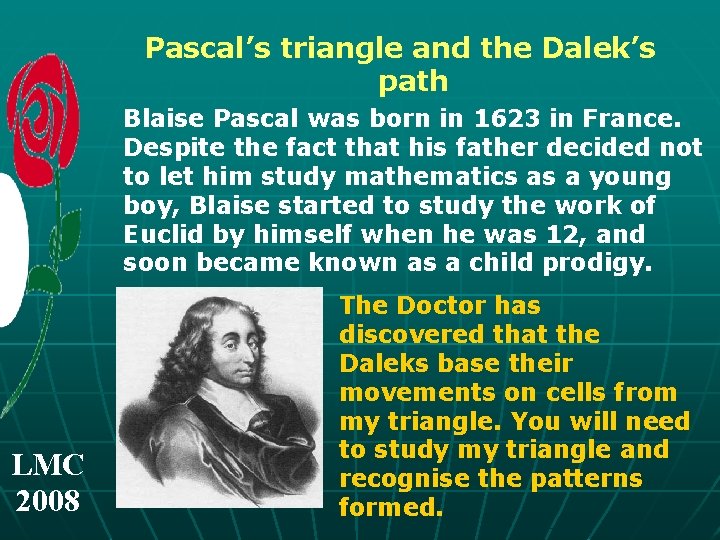 Pascal's triangle and the Dalek's path

Blaise Pascal was born in 1623 in France. Despite the fact that his father decided not to let him study mathematics as a young boy, Blaise started to study the work of Euclid by himself when he was 12, and soon became known as a child prodigy.

The Doctor has discovered that the Daleks base their movements on cells from my triangle. You will need to study my triangle and recognise the patterns formed.

LMC
2008